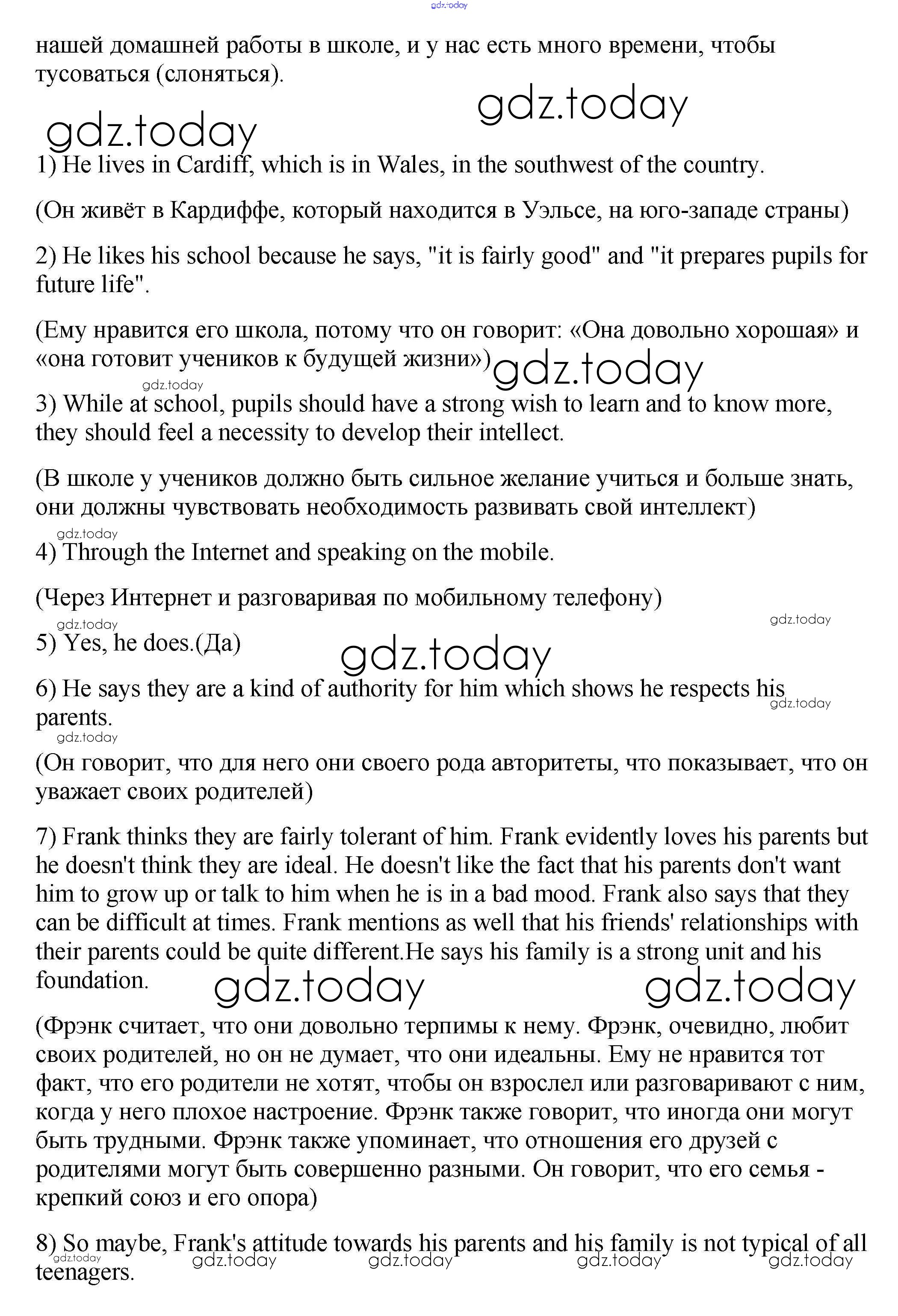 gdz.today

нашей домашней работы в школе, и у нас есть много времени, чтобы тусоваться (слоняться).

gdz.today gdz.today

1) He lives in Cardiff, which is in Wales, in the southwest of the country.

(Он живёт в Кардиффе, который находится в Уэльсе, на юго-западе страны)

2) He likes his school because he says, "it is fairly good" and "it prepares pupils for future life".

(Ему нравится его школа, потому что он говорит: «Она довольно хорошая» и «она готовит учеников к будущей жизни») gdz.today

gdz.today

3) While at school, pupils should have a strong wish to learn and to know more, they should feel a necessity to develop their intellect.

(В школе у учеников должно быть сильное желание учиться и больше знать, они должны чувствовать необходимость развивать свой интеллект)

gdz.today

4) Through the Internet and speaking on the mobile.

(Через Интернет и разговаривая по мобильному телефону)

gdz.today gdz.today

5) Yes, he does.(Да) gdz.today

6) He says they are a kind of authority for him which shows he respects his parents. gdz.today

gdz.today

(Он говорит, что для него они своего рода авторитеты, что показывает, что он уважает своих родителей)

7) Frank thinks they are fairly tolerant of him. Frank evidently loves his parents but he doesn't think they are ideal. He doesn't like the fact that his parents don't want him to grow up or talk to him when he is in a bad mood. Frank also says that they can be difficult at times. Frank mentions as well that his friends' relationships with their parents could be quite different.He says his family is a strong unit and his foundation. gdz.today gdz.today

(Фрэнк считает, что они довольно терпимы к нему. Фрэнк, очевидно, любит своих родителей, но он не думает, что они идеальны. Ему не нравится тот факт, что его родители не хотят, чтобы он взрослел или разговаривают с ним, когда у него плохое настроение. Фрэнк также говорит, что иногда они могут быть трудными. Фрэнк также упоминает, что отношения его друзей с родителями могут быть совершенно разными. Он говорит, что его семья - крепкий союз и его опора)

8) So maybe, Frank's attitude towards his parents and his family is not typical of all teenagers.

gdz.today gdz.today gdz.today gdz.today gdz.today